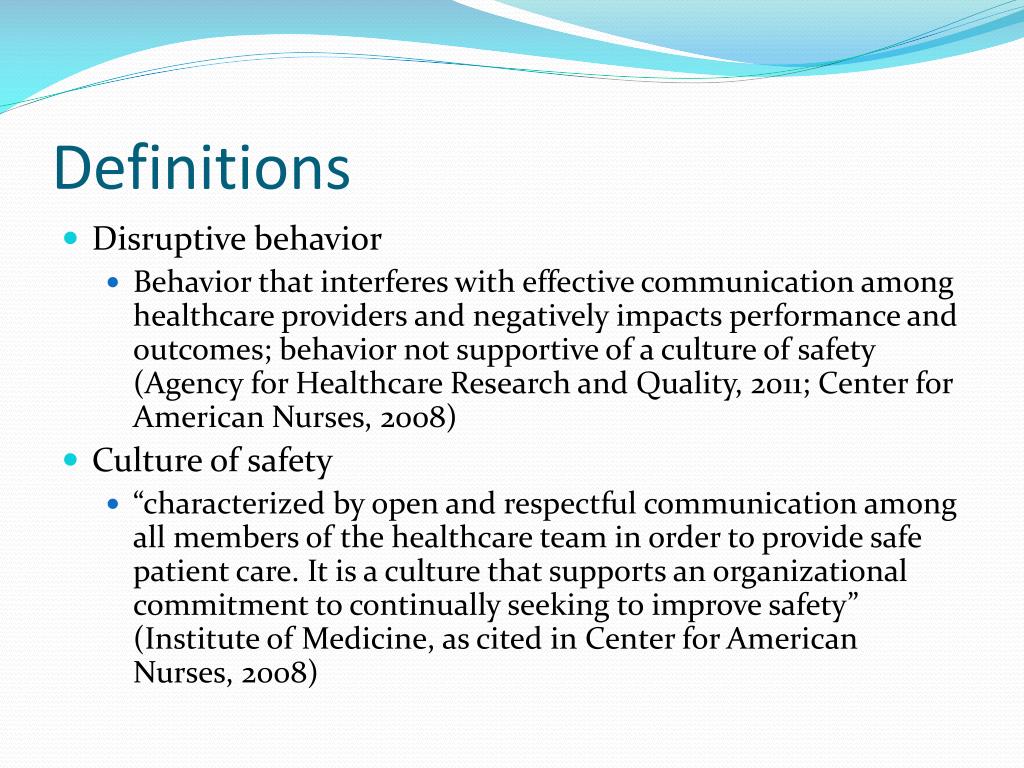 Definitions

Disruptive behavior

Behavior that interferes with effective communication among healthcare providers and negatively impacts performance and outcomes; behavior not supportive of a culture of safety (Agency for Healthcare Research and Quality, 2011; Center for American Nurses, 2008)

Culture of safety

“characterized by open and respectful communication among all members of the healthcare team in order to provide safe patient care. It is a culture that supports an organizational commitment to continually seeking to improve safety” (Institute of Medicine, as cited in Center for American Nurses, 2008)